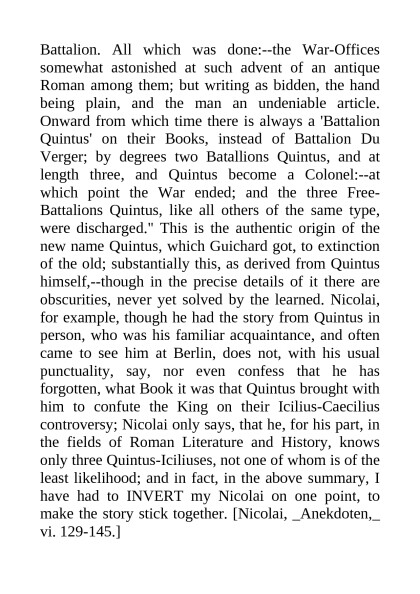 Battalion. All which was done:--the War-Offices somewhat astonished at such advent of an antique Roman among them; but writing as bidden, the hand being plain, and the man an undeniable article. Onward from which time there is always a 'Battalion Quintus' on their Books, instead of Battalion Du Verger; by degrees two Batallions Quintus, and at length three, and Quintus become a Colonel:--at which point the War ended; and the three Free-Battalions Quintus, like all others of the same type, were discharged." This is the authentic origin of the new name Quintus, which Guichard got, to extinction of the old; substantially this, as derived from Quintus himself,--though in the precise details of it there are obscurities, never yet solved by the learned. Nicolai, for example, though he had the story from Quintus in person, who was his familiar acquaintance, and often came to see him at Berlin, does not, with his usual punctuality, say, nor even confess that he has forgotten, what Book it was that Quintus brought with him to confute the King on their Icilius-Caecilius controversy; Nicolai only says, that he, for his part, in the fields of Roman Literature and History, knows only three Quintus-Iciliuses, not one of whom is of the least likelihood; and in fact, in the above summary, I have had to INVERT my Nicolai on one point, to make the story stick together. [Nicolai, _Anekdoten,_ vi. 129-145.]